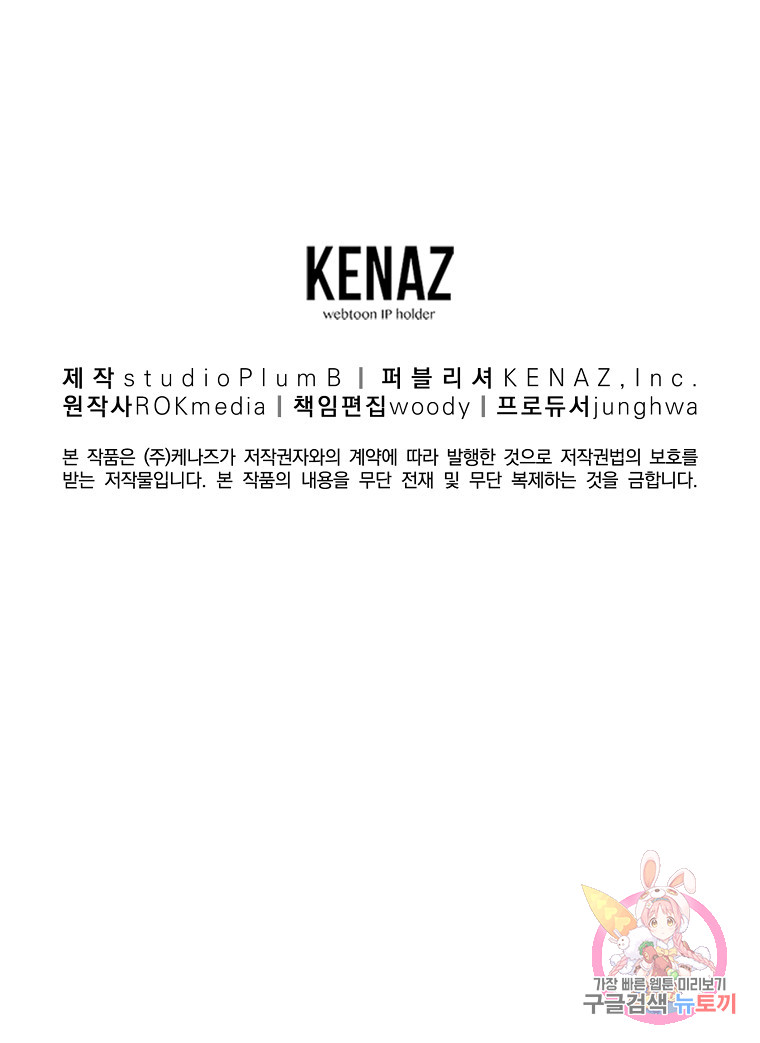 KENAZ
webtoon IP holder

제작 studioPlumB | 퍼블리셔 KENAZ,Inc.
원작사 ROKmedia | 책임편집 woody | 프로듀서 junghwa

본 작품은 (주)케나즈가 저작권자와의 계약에 따라 발행한 것으로 저작권법의 보호를 받는 저작물입니다. 본 작품의 내용을 무단 전재 및 무단 복제하는 것을 금합니다.

가장 빠른 웹툰 미리보기
구글검색 뉴토끼